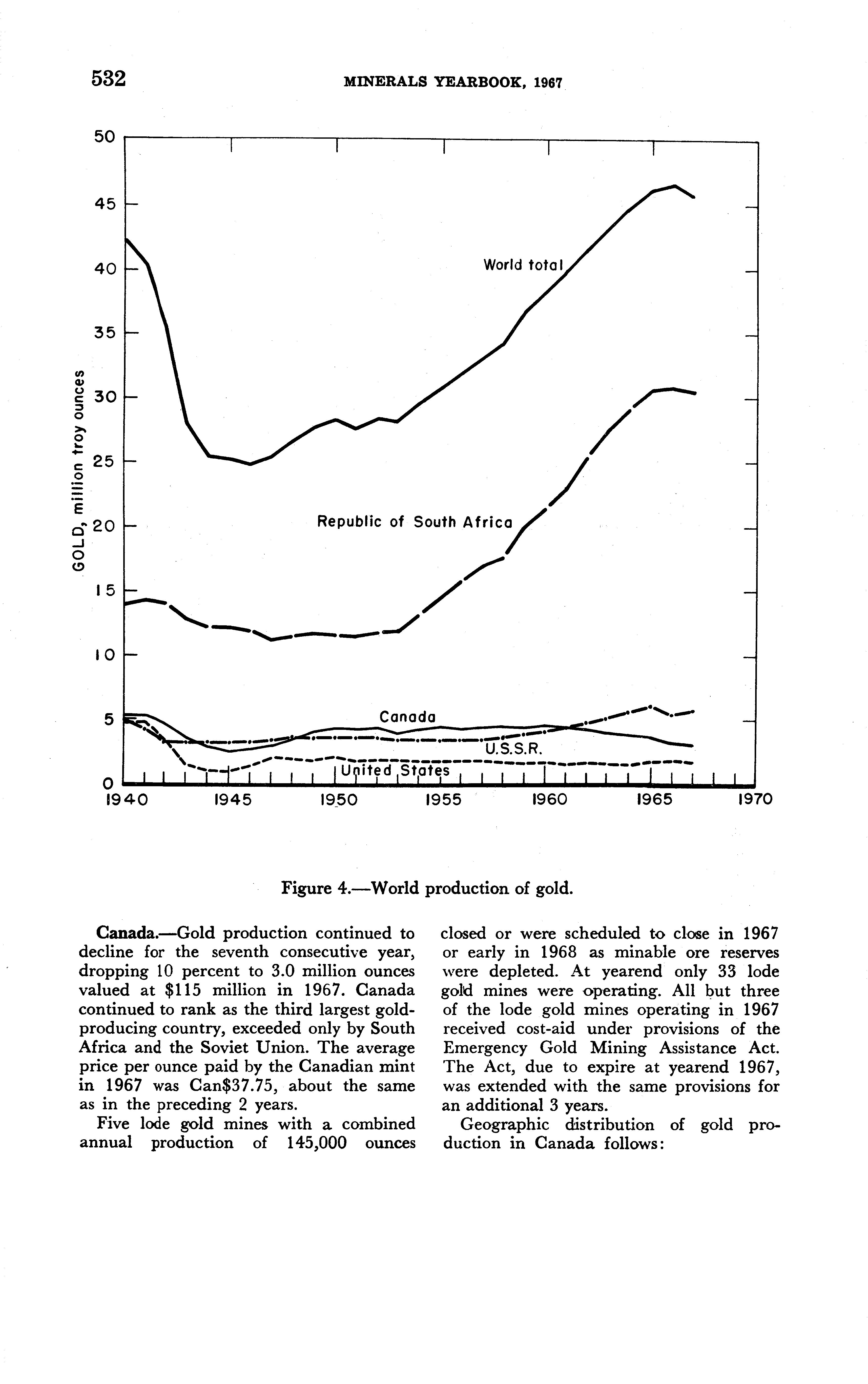 532 MINERALS YEARBOOK, 1967

50
45
40
35
30
25
20
15
10
5
0

GOLD, million troy ounces

World total

Republic of South Africa

Canada

U.S.S.R.

United States

1940 1945 1950 1955 1960 1965 1970

Figure 4.—World production of gold.

Canada.—Gold production continued to decline for the seventh consecutive year, dropping 10 percent to 3.0 million ounces valued at $115 million in 1967. Canada continued to rank as the third largest gold-producing country, exceeded only by South Africa and the Soviet Union. The average price per ounce paid by the Canadian mint in 1967 was Can$37.75, about the same as in the preceding 2 years.

Five lode gold mines with a combined annual production of 145,000 ounces closed or were scheduled to close in 1967 or early in 1968 as minable ore reserves were depleted. At yearend only 33 lode gold mines were operating. All but three of the lode gold mines operating in 1967 received cost-aid under provisions of the Emergency Gold Mining Assistance Act. The Act, due to expire at yearend 1967, was extended with the same provisions for an additional 3 years.

Geographic distribution of gold production in Canada follows: